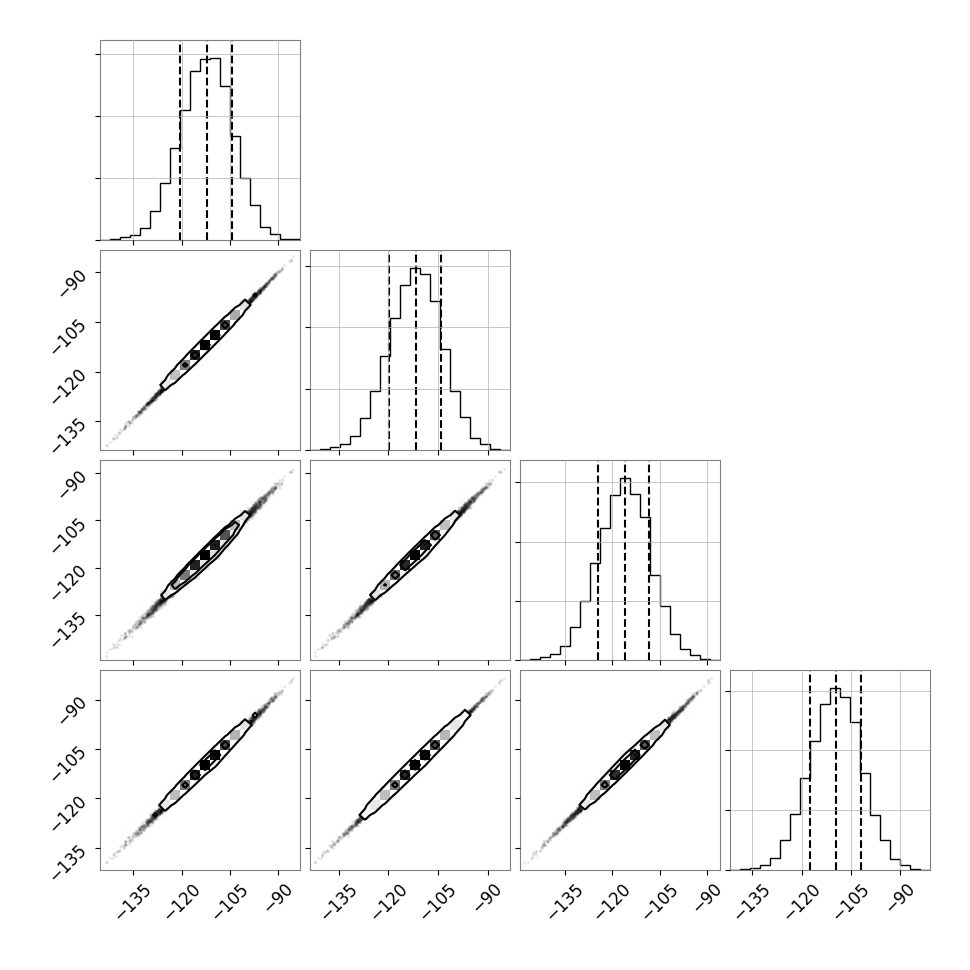 −90
−105
−120
−135
−90
−105
−120
−135
−90
−105
−120
−135
−135
−120
−105
−90
−135
−120
−105
−90
−135
−120
−105
−90
−135
−120
−105
−90